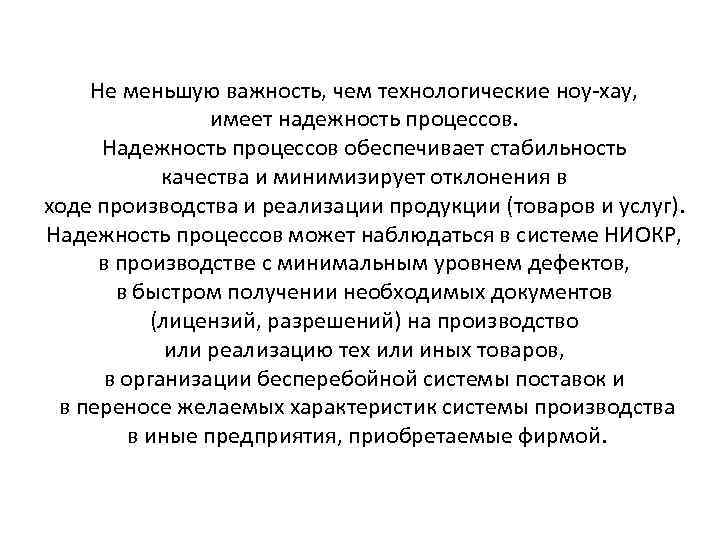 Не меньшую важность, чем технологические ноу-хау, имеет надежность процессов.
Надежность процессов обеспечивает стабильность качества и минимизирует отклонения в ходе производства и реализации продукции (товаров и услуг).
Надежность процессов может наблюдаться в системе НИОКР, в производстве с минимальным уровнем дефектов, в быстром получении необходимых документов (лицензий, разрешений) на производство или реализацию тех или иных товаров, в организации бесперебойной системы поставок и в переносе желаемых характеристик системы производства в иные предприятия, приобретаемые фирмой.